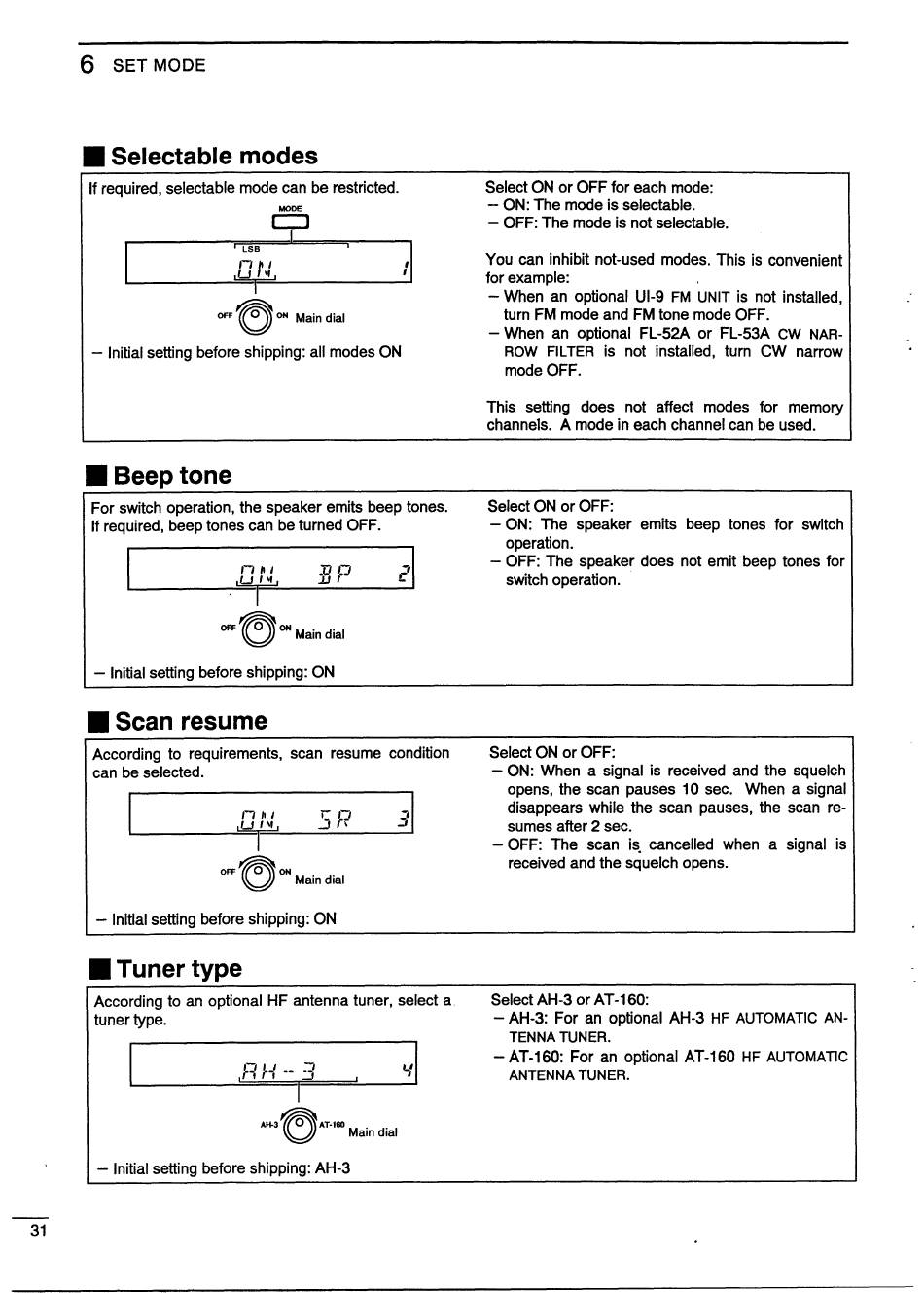 6 SET MODE

■ Selectable modes

If required, selectable mode can be restricted.

MODE

LSB

ON 1

OFF ON Main dial

– Initial setting before shipping: all modes ON

Select ON or OFF for each mode:
– ON: The mode is selectable.
– OFF: The mode is not selectable.

You can inhibit not-used modes. This is convenient for example:
– When an optional UI-9 FM UNIT is not installed, turn FM mode and FM tone mode OFF.
– When an optional FL-52A or FL-53A CW NARROW FILTER is not installed, turn CW narrow mode OFF.

This setting does not affect modes for memory channels. A mode in each channel can be used.

■ Beep tone

For switch operation, the speaker emits beep tones. If required, beep tones can be turned OFF.

ON BP 2

OFF ON Main dial

– Initial setting before shipping: ON

Select ON or OFF:
– ON: The speaker emits beep tones for switch operation.
– OFF: The speaker does not emit beep tones for switch operation.

■ Scan resume

According to requirements, scan resume condition can be selected.

ON SR 3

OFF ON Main dial

– Initial setting before shipping: ON

Select ON or OFF:
– ON: When a signal is received and the squelch opens, the scan pauses 10 sec. When a signal disappears while the scan pauses, the scan resumes after 2 sec.
– OFF: The scan is cancelled when a signal is received and the squelch opens.

■ Tuner type

According to an optional HF antenna tuner, select a tuner type.

AH-3 4

AH-3 AT-160 Main dial

– Initial setting before shipping: AH-3

Select AH-3 or AT-160:
– AH-3: For an optional AH-3 HF AUTOMATIC ANTENNA TUNER.
– AT-160: For an optional AT-160 HF AUTOMATIC ANTENNA TUNER.

31